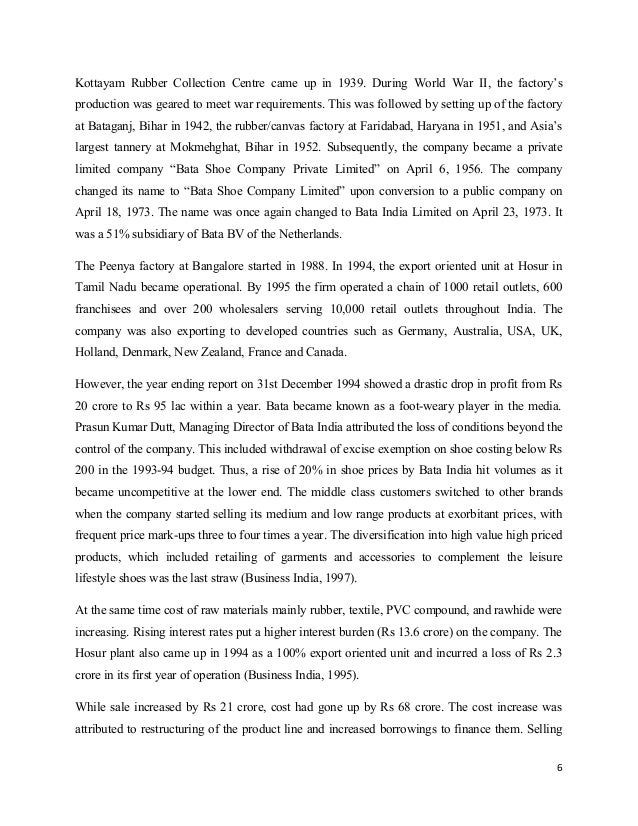 Kottayam Rubber Collection Centre came up in 1939. During World War II, the factory's production was geared to meet war requirements. This was followed by setting up of the factory at Bataganj, Bihar in 1942, the rubber/canvas factory at Faridabad, Haryana in 1951, and Asia's largest tannery at Mokmehghat, Bihar in 1952. Subsequently, the company became a private limited company "Bata Shoe Company Private Limited" on April 6, 1956. The company changed its name to "Bata Shoe Company Limited" upon conversion to a public company on April 18, 1973. The name was once again changed to Bata India Limited on April 23, 1973. It was a 51% subsidiary of Bata BV of the Netherlands.

The Peenya factory at Bangalore started in 1988. In 1994, the export oriented unit at Hosur in Tamil Nadu became operational. By 1995 the firm operated a chain of 1000 retail outlets, 600 franchisees and over 200 wholesalers serving 10,000 retail outlets throughout India. The company was also exporting to developed countries such as Germany, Australia, USA, UK, Holland, Denmark, New Zealand, France and Canada.

However, the year ending report on 31st December 1994 showed a drastic drop in profit from Rs 20 crore to Rs 95 lac within a year. Bata became known as a foot-weary player in the media. Prasun Kumar Dutt, Managing Director of Bata India attributed the loss of conditions beyond the control of the company. This included withdrawal of excise exemption on shoe costing below Rs 200 in the 1993-94 budget. Thus, a rise of 20% in shoe prices by Bata India hit volumes as it became uncompetitive at the lower end. The middle class customers switched to other brands when the company started selling its medium and low range products at exorbitant prices, with frequent price mark-ups three to four times a year. The diversification into high value high priced products, which included retailing of garments and accessories to complement the leisure lifestyle shoes was the last straw (Business India, 1997).

At the same time cost of raw materials mainly rubber, textile, PVC compound, and rawhide were increasing. Rising interest rates put a higher interest burden (Rs 13.6 crore) on the company. The Hosur plant also came up in 1994 as a 100% export oriented unit and incurred a loss of Rs 2.3 crore in its first year of operation (Business India, 1995).

While sale increased by Rs 21 crore, cost had gone up by Rs 68 crore. The cost increase was attributed to restructuring of the product line and increased borrowings to finance them. Selling

6